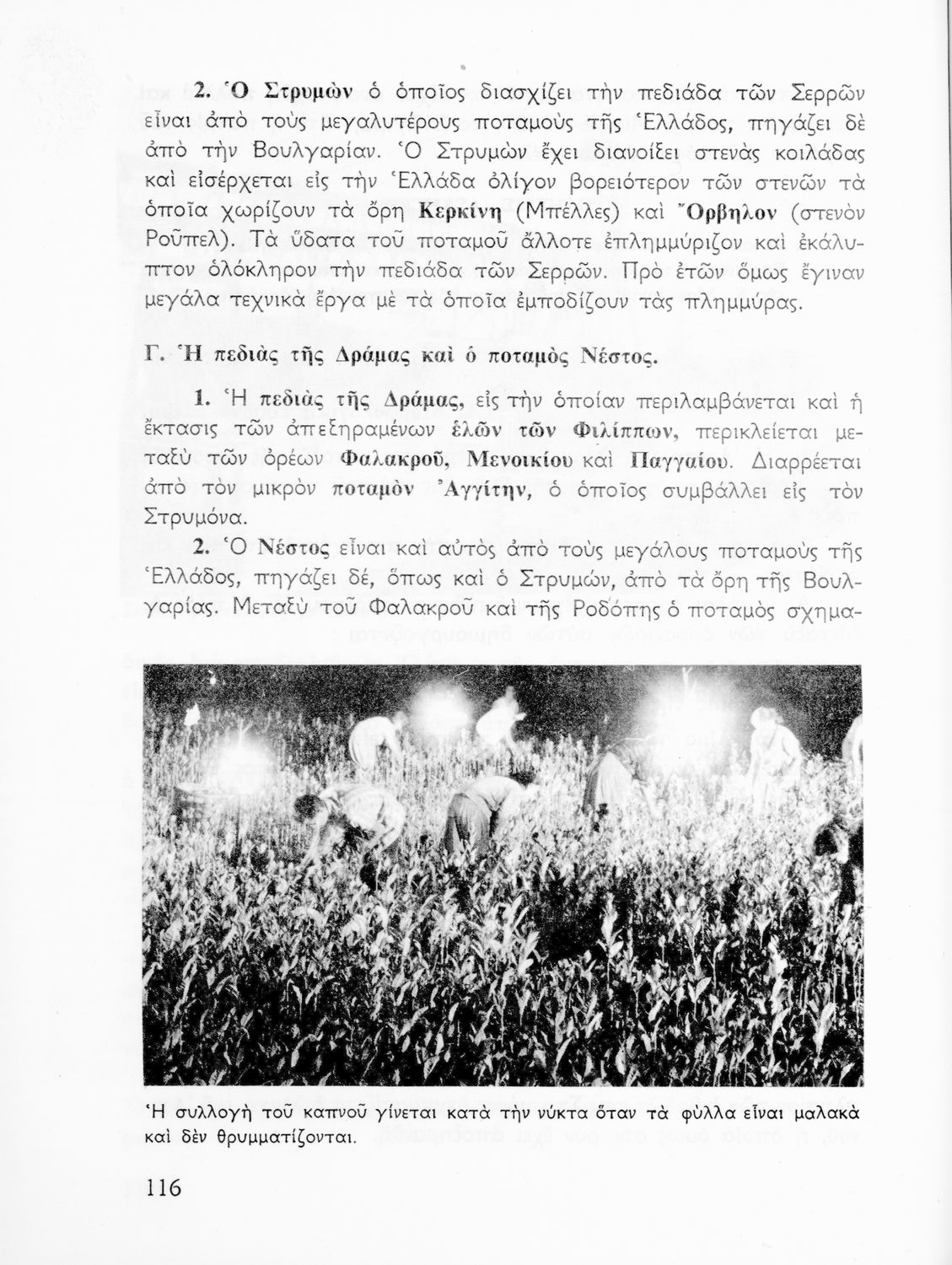 2. Ὁ Στρυμὼν ὁ ὁποῖος διασχίζει τὴν πεδιάδα τῶν Σερρῶν εἶναι ἀπὸ τοὺς μεγαλυτέρους ποταμοὺς τῆς Ἑλλάδος, πηγάζει δὲ ἀπὸ τὴν Βουλγαρίαν. Ὁ Στρυμὼν ἔχει διανοίξει στενὰς κοιλάδας καὶ εἰσέρχεται εἰς τὴν Ἑλλάδα ὀλίγον βορειότερον τῶν στενῶν τὰ ὁποῖα χωρίζουν τὰ ὄρη Κερκίνη (Μπέλλες) καὶ Ὄρβηλον (στενὸν Ροῦπελ). Τὰ ὕδατα τοῦ ποταμοῦ ἄλλοτε ἐπλημμύριζον καὶ ἐκάλυπτον ὁλόκληρον τὴν πεδιάδα τῶν Σερρῶν. Πρὸ ἐτῶν ὅμως ἔγιναν μεγάλα τεχνικὰ ἔργα μὲ τὰ ὁποῖα ἐμποδίζουν τὰς πλημμύρας.

Γ. Ἡ πεδιὰς τῆς Δράμας καὶ ὁ ποταμὸς Νέστος.

1. Ἡ πεδιὰς τῆς Δράμας, εἰς τὴν ὁποίαν περιλαμβάνεται καὶ ἡ ἔκτασις τῶν ἀπεξηραμένων ἑλῶν τῶν Φιλίππων, περικλείεται μεταξὺ τῶν ὀρέων Φαλακροῦ, Μενοικίου καὶ Παγγαίου. Διαρρέεται ἀπὸ τὸν μικρὸν ποταμὸν Ἀγγίτην, ὁ ὁποῖος συμβάλλει εἰς τὸν Στρυμόνα.

2. Ὁ Νέστος εἶναι καὶ αὐτὸς ἀπὸ τοὺς μεγάλους ποταμοὺς τῆς Ἑλλάδος, πηγάζει δέ, ὅπως καὶ ὁ Στρυμών, ἀπὸ τὰ ὄρη τῆς Βουλγαρίας. Μεταξὺ τοῦ Φαλακροῦ καὶ τῆς Ροδόπης ὁ ποταμὸς σχημα-

Ἡ συλλογὴ τοῦ καπνοῦ γίνεται κατὰ τὴν νύκτα ὅταν τὰ φύλλα εἶναι μαλακὰ καὶ δὲν θρυμματίζονται.

116